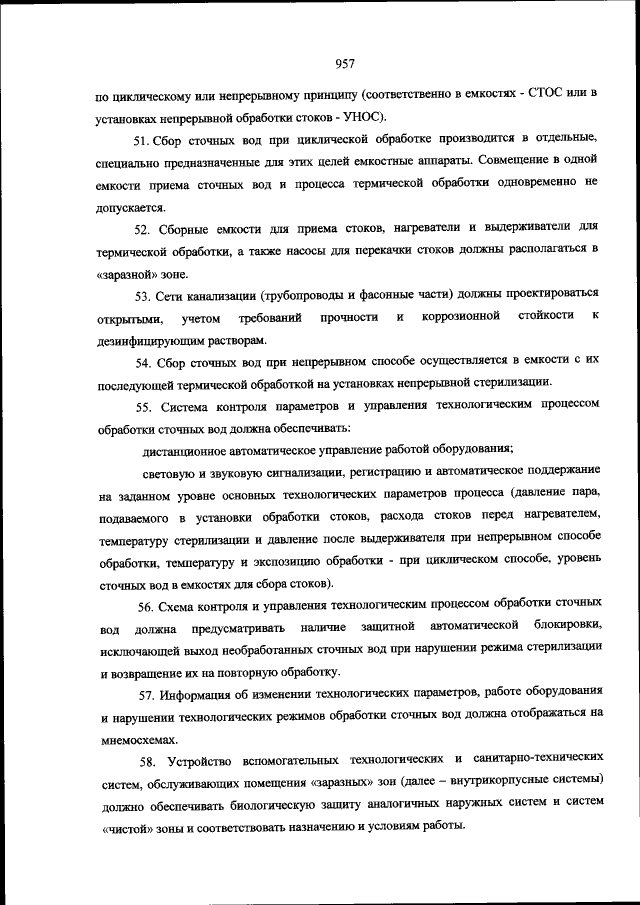 957

по циклическому или непрерывному принципу (соответственно в емкостях - СТОС или в установках непрерывной обработки стоков - УНОС).

51. Сбор сточных вод при циклической обработке производится в отдельные, специально предназначенные для этих целей емкостные аппараты. Совмещение в одной емкости приема сточных вод и процесса термической обработки одновременно не допускается.

52. Сборные емкости для приема стоков, нагреватели и выдерживатели для термической обработки, а также насосы для перекачки стоков должны располагаться в «заразной» зоне.

53. Сети канализации (трубопроводы и фасонные части) должны проектироваться открытыми, учетом требований прочности и коррозионной стойкости к дезинфицирующим растворам.

54. Сбор сточных вод при непрерывном способе осуществляется в емкости с их последующей термической обработкой на установках непрерывной стерилизации.

55. Система контроля параметров и управления технологическим процессом обработки сточных вод должна обеспечивать:

дистанционное автоматическое управление работой оборудования;

световую и звуковую сигнализации, регистрацию и автоматическое поддержание на заданном уровне основных технологических параметров процесса (давление пара, подаваемого в установки обработки стоков, расхода стоков перед нагревателем, температуру стерилизации и давление после выдерживателя при непрерывном способе обработки, температуру и экспозицию обработки - при циклическом способе, уровень сточных вод в емкостях для сбора стоков).

56. Схема контроля и управления технологическим процессом обработки сточных вод должна предусматривать наличие защитной автоматической блокировки, исключающей выход необработанных сточных вод при нарушении режима стерилизации и возвращение их на повторную обработку.

57. Информация об изменении технологических параметров, работе оборудования и нарушении технологических режимов обработки сточных вод должна отображаться на мнемосхемах.

58. Устройство вспомогательных технологических и санитарно-технических систем, обслуживающих помещения «заразных» зон (далее – внутрикорпусные системы) должно обеспечивать биологическую защиту аналогичных наружных систем и систем «чистой» зоны и соответствовать назначению и условиям работы.